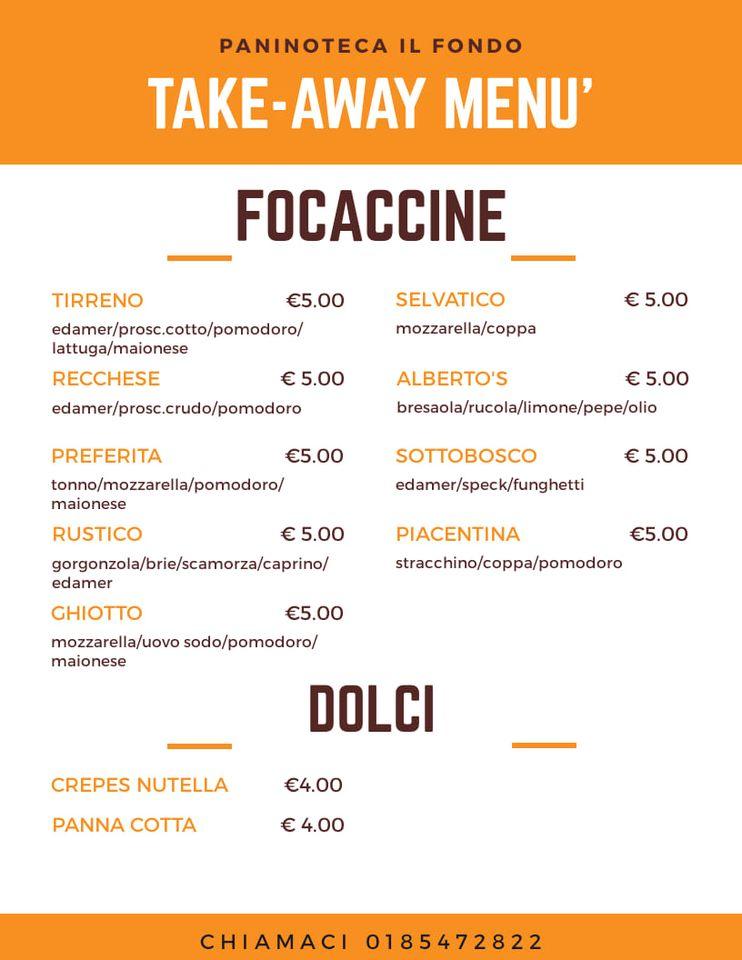 PANINOTECA IL FONDO

TAKE-AWAY MENU'

FOCACCINE

TIRRENO €5.00
edamer/prosc.cotto/pomodoro/lattuga/maionese

RECCHESE € 5.00
edamer/prosc.crudo/pomodoro

PREFERITA €5.00
tonno/mozzarella/pomodoro/maionese

RUSTICO € 5.00
gorgonzola/brie/scamorza/caprino/edamer

GHIOTTO €5.00
mozzarella/uovo sodo/pomodoro/maionese

SELVATICO € 5.00
mozzarella/coppa

ALBERTO'S € 5.00
bresaola/rucola/limone/pepe/olio

SOTTOBOSCO € 5.00
edamer/speck/funghetti

PIACENTINA €5.00
stracchino/coppa/pomodoro

DOLCI

CREPES NUTELLA €4.00

PANNA COTTA € 4.00

CHIAMACI 0185472822